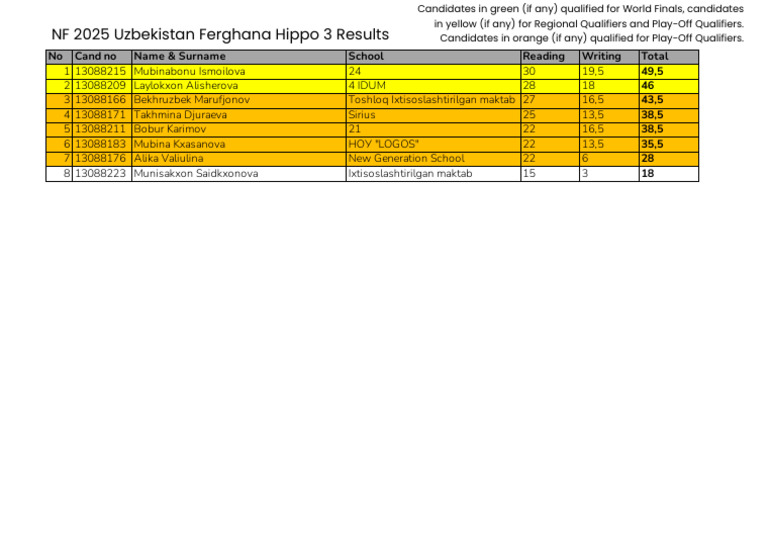 NF 2025 Uzbekistan Ferghana Hippo 3 Results

Candidates in green (if any) qualified for World Finals, candidates in yellow (if any) for Regional Qualifiers and Play-Off Qualifiers. Candidates in orange (if any) qualified for Play-Off Qualifiers.

| No | Cand no | Name & Surname | School | Reading | Writing | Total |
|---|---|---|---|---|---|---|
| 1 | 13088215 | Mubinabonu Ismoilova | 24 | 30 | 19,5 | 49,5 |
| 2 | 13088209 | Laylokxon Alisherova | 4 IDUM | 28 | 18 | 46 |
| 3 | 13088166 | Bekhruzbek Marufjonov | Toshloq Ixtisoslashtirilgan maktab | 27 | 16,5 | 43,5 |
| 4 | 13088171 | Takhmina Djuraeva | Sirius | 25 | 13,5 | 38,5 |
| 5 | 13088211 | Bobur Karimov | 21 | 22 | 16,5 | 38,5 |
| 6 | 13088183 | Mubina Kxasanova | HOY "LOGOS" | 22 | 13,5 | 35,5 |
| 7 | 13088176 | Alika Valiulina | New Generation School | 22 | 6 | 28 |
| 8 | 13088223 | Munisakxon Saidkxonova | Ixtisoslashtirilgan maktab | 15 | 3 | 18 |